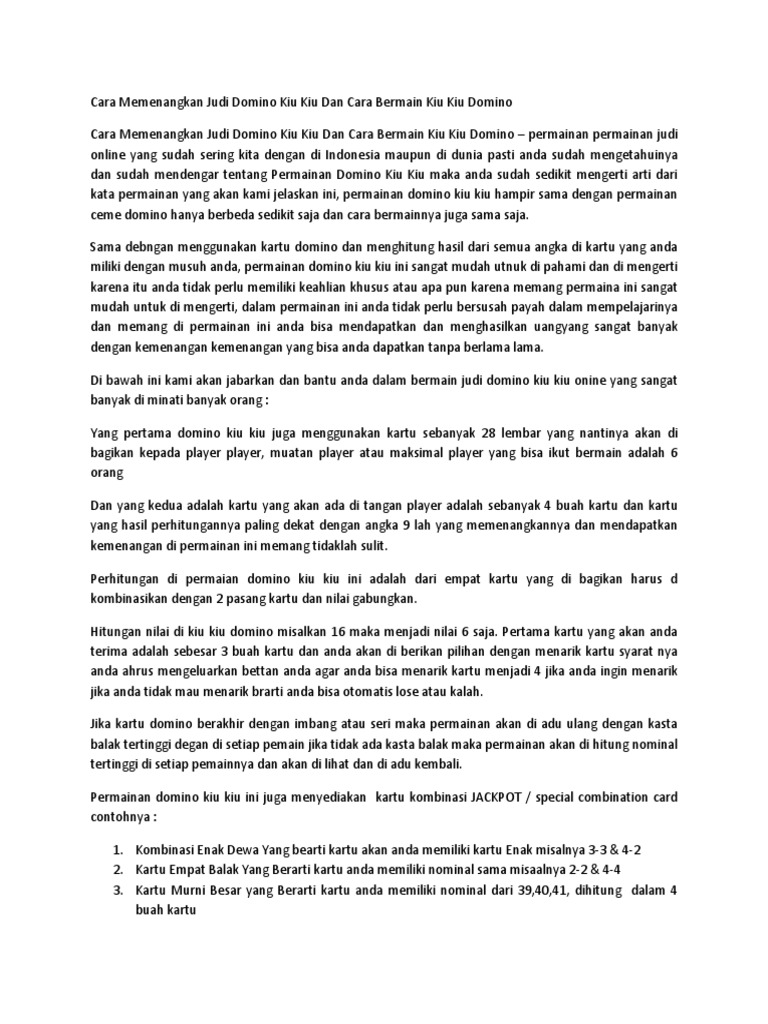 Cara Memenangkan Judi Domino Kiu Kiu Dan Cara Bermain Kiu Kiu Domino

Cara Memenangkan Judi Domino Kiu Kiu Dan Cara Bermain Kiu Kiu Domino – permainan permainan judi online yang sudah sering kita dengan di Indonesia maupun di dunia pasti anda sudah mengetahuinya dan sudah mendengar tentang Permainan Domino Kiu Kiu maka anda sudah sedikit mengerti arti dari kata permainan yang akan kami jelaskan ini, permainan domino kiu kiu hampir sama dengan permainan ceme domino hanya berbeda sedikit saja dan cara bermainnya juga sama saja.

Sama debngan menggunakan kartu domino dan menghitung hasil dari semua angka di kartu yang anda miliki dengan musuh anda, permainan domino kiu kiu ini sangat mudah utnuk di pahami dan di mengerti karena itu anda tidak perlu memiliki keahlian khusus atau apa pun karena memang permaina ini sangat mudah untuk di mengerti, dalam permainan ini anda tidak perlu bersusah payah dalam mempelajarinya dan memang di permainan ini anda bisa mendapatkan dan menghasilkan uangyang sangat banyak dengan kemenangan kemenangan yang bisa anda dapatkan tanpa berlama lama.

Di bawah ini kami akan jabarkan dan bantu anda dalam bermain judi domino kiu kiu onine yang sangat banyak di minati banyak orang :

Yang pertama domino kiu kiu juga menggunakan kartu sebanyak 28 lembar yang nantinya akan di bagikan kepada player player, muatan player atau maksimal player yang bisa ikut bermain adalah 6 orang

Dan yang kedua adalah kartu yang akan ada di tangan player adalah sebanyak 4 buah kartu dan kartu yang hasil perhitungannya paling dekat dengan angka 9 lah yang memenangkannya dan mendapatkan kemenangan di permainan ini memang tidaklah sulit.

Perhitungan di permaian domino kiu kiu ini adalah dari empat kartu yang di bagikan harus d kombinasikan dengan 2 pasang kartu dan nilai gabungkan.

Hitungan nilai di kiu kiu domino misalkan 16 maka menjadi nilai 6 saja. Pertama kartu yang akan anda terima adalah sebesar 3 buah kartu dan anda akan di berikan pilihan dengan menarik kartu syarat nya anda ahrus mengeluarkan bettan anda agar anda bisa menarik kartu menjadi 4 jika anda ingin menarik jika anda tidak mau menarik brarti anda bisa otomatis lose atau kalah.

Jika kartu domino berakhir dengan imbang atau seri maka permainan akan di adu ulang dengan kasta balak tertinggi degan di setiap pemain jika tidak ada kasta balak maka permainan akan di hitung nominal tertinggi di setiap pemainnya dan akan di lihat dan di adu kembali.

Permainan domino kiu kiu ini juga menyediakan kartu kombinasi JACKPOT / special combination card contohnya :

1. Kombinasi Enak Dewa Yang bearti kartu akan anda memiliki kartu Enak misalnya 3-3 & 4-2
2. Kartu Empat Balak Yang Berarti kartu anda memiliki nominal sama misaalnya 2-2 & 4-4
3. Kartu Murni Besar yang Berarti kartu anda memiliki nominal dari 39,40,41, dihitung dalam 4 buah kartu